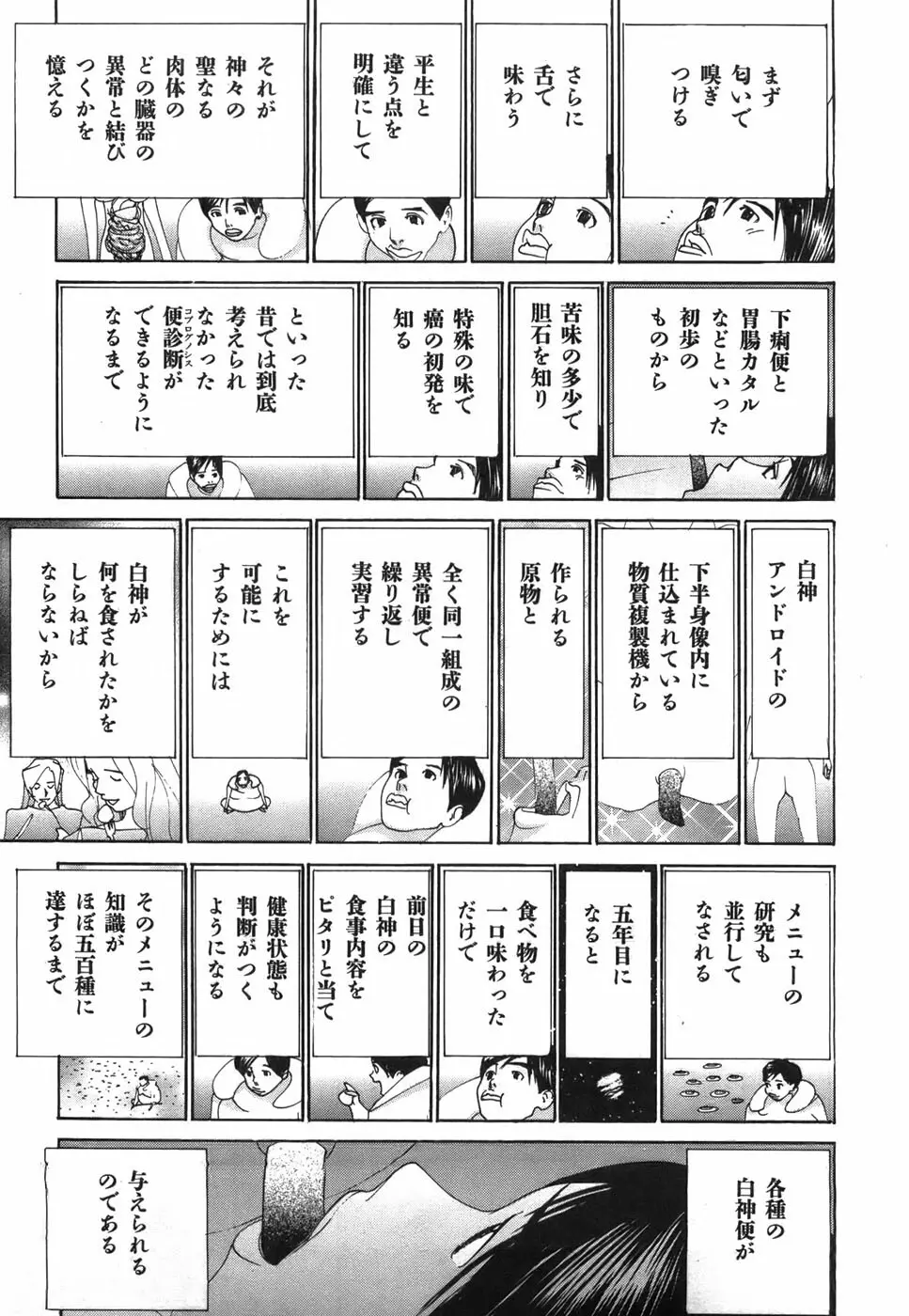 まず匂いで嗅ぎつける

さらに舌で味わう

平生と違う点を明確にして

それが神々の聖なる肉体のどの臓器の異常と結びつくかを憶える

下痢便と胃腸カタルなどといった初歩のものから

苦味の多少で胆石を知り

特殊の味で癌の初発を知る

といった昔では到底考えられなかった便診断（コプログノシス）ができるようになるまで

白神アンドロイドの

下半身像内に仕込まれている物質複製機から

作られる原物と

全く同一組成の異常便で繰り返し実習する

これを可能にするためには

白神が何を食されたかをしらねばならないから

メニューの研究も並行してなされる

五年目になると

食べ物を一口味わっただけで

前日の白神の食事内容をピタリと当て

健康状態も判断がつくようになる

そのメニューの知識がほぼ五百種に達するまで

各種の白神便が

与えられるのである